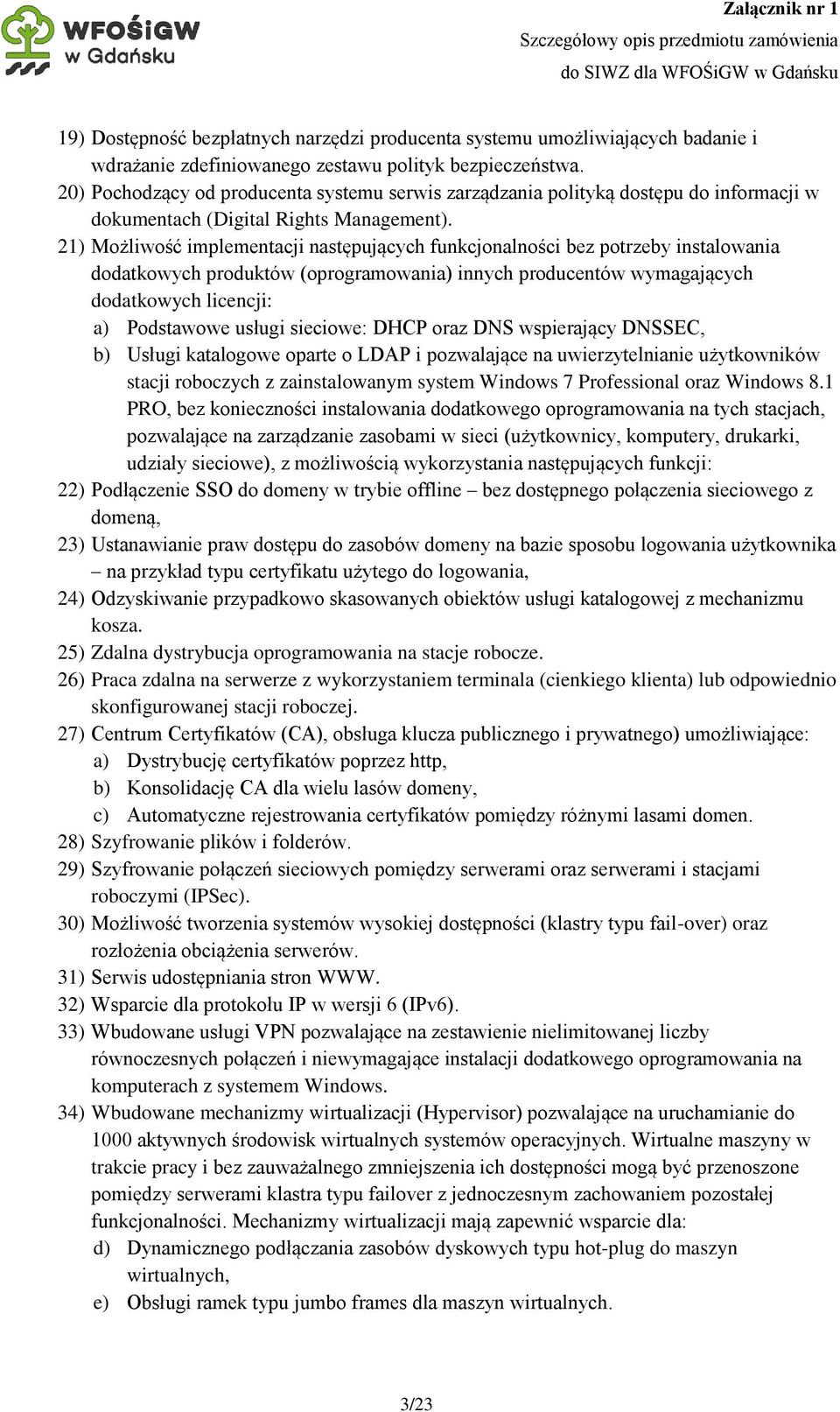 WFOŚiGW w Gdańsku

Załącznik nr 1
Szczegółowy opis przedmiotu zamówienia
do SIWZ dla WFOŚiGW w Gdańsku

19) Dostępność bezpłatnych narzędzi producenta systemu umożliwiających badanie i wdrażanie zdefiniowanego zestawu polityk bezpieczeństwa.
20) Pochodzący od producenta systemu serwis zarządzania polityką dostępu do informacji w dokumentach (Digital Rights Management).
21) Możliwość implementacji następujących funkcjonalności bez potrzeby instalowania dodatkowych produktów (oprogramowania) innych producentów wymagających dodatkowych licencji:
a) Podstawowe usługi sieciowe: DHCP oraz DNS wspierający DNSSEC,
b) Usługi katalogowe oparte o LDAP i pozwalające na uwierzytelnianie użytkowników stacji roboczych z zainstalowanym system Windows 7 Professional oraz Windows 8.1 PRO, bez konieczności instalowania dodatkowego oprogramowania na tych stacjach, pozwalające na zarządzanie zasobami w sieci (użytkownicy, komputery, drukarki, udziały sieciowe), z możliwością wykorzystania następujących funkcji:
22) Podłączenie SSO do domeny w trybie offline – bez dostępnego połączenia sieciowego z domeną,
23) Ustanawianie praw dostępu do zasobów domeny na bazie sposobu logowania użytkownika – na przykład typu certyfikatu użytego do logowania,
24) Odzyskiwanie przypadkowo skasowanych obiektów usługi katalogowej z mechanizmu kosza.
25) Zdalna dystrybucja oprogramowania na stacje robocze.
26) Praca zdalna na serwerze z wykorzystaniem terminala (cienkiego klienta) lub odpowiednio skonfigurowanej stacji roboczej.
27) Centrum Certyfikatów (CA), obsługa klucza publicznego i prywatnego) umożliwiające:
a) Dystrybucję certyfikatów poprzez http,
b) Konsolidację CA dla wielu lasów domeny,
c) Automatyczne rejestrowania certyfikatów pomiędzy różnymi lasami domen.
28) Szyfrowanie plików i folderów.
29) Szyfrowanie połączeń sieciowych pomiędzy serwerami oraz serwerami i stacjami roboczymi (IPSec).
30) Możliwość tworzenia systemów wysokiej dostępności (klastry typu fail-over) oraz rozłożenia obciążenia serwerów.
31) Serwis udostępniania stron WWW.
32) Wsparcie dla protokołu IP w wersji 6 (IPv6).
33) Wbudowane usługi VPN pozwalające na zestawienie nielimitowanej liczby równoczesnych połączeń i niewymagające instalacji dodatkowego oprogramowania na komputerach z systemem Windows.
34) Wbudowane mechanizmy wirtualizacji (Hypervisor) pozwalające na uruchamianie do 1000 aktywnych środowisk wirtualnych systemów operacyjnych. Wirtualne maszyny w trakcie pracy i bez zauważalnego zmniejszenia ich dostępności mogą być przenoszone pomiędzy serwerami klastra typu failover z jednoczesnym zachowaniem pozostałej funkcjonalności. Mechanizmy wirtualizacji mają zapewnić wsparcie dla:
d) Dynamicznego podłączania zasobów dyskowych typu hot-plug do maszyn wirtualnych,
e) Obsługi ramek typu jumbo frames dla maszyn wirtualnych.

3/23